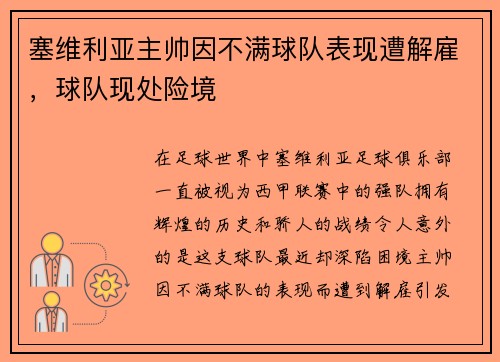 塞维利亚主帅因不满球队表现遭解雇，球队现处险境

在足球世界中塞维利亚足球俱乐部一直被视为西甲联赛中的强队拥有辉煌的历史和骄人的战绩令人意外的是这支球队最近却深陷困境主帅因不满球队的表现而遭到解雇引发